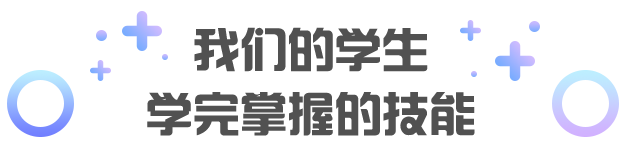 我们的学生
学完掌握的技能